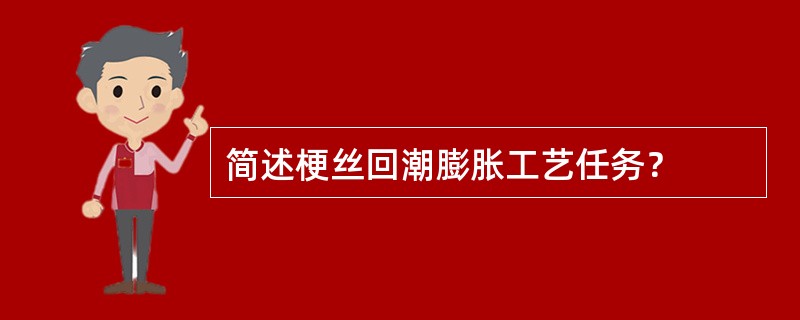 简述梗丝回潮膨胀工艺任务？